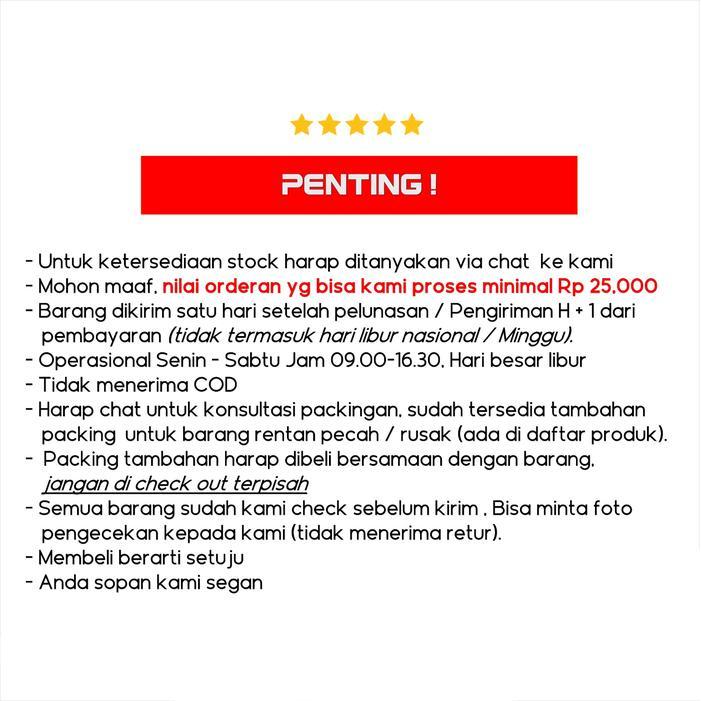 PENTING !

- Untuk ketersediaan stock harap ditanyakan via chat ke kami
- Mohon maaf, nilai orderan yg bisa kami proses minimal Rp 25.000
- Barang dikirim satu hari setelah pelunasan / Pengiriman H + 1 dari pembayaran (tidak termasuk hari libur nasional / Minggu).
- Operasional Senin - Sabtu Jam 09.00-16.30, Hari besar libur
- Tidak menerima COD
- Harap chat untuk konsultasi packingan, sudah tersedia tambahan packing untuk barang rentan pecah / rusak (ada di daftar produk).
- Packing tambahan harap dibeli bersamaan dengan barang, jangan di check out terpisah
- Semua barang sudah kami check sebelum kirim . Bisa minta foto pengecekan kepada kami (tidak menerima retur).
- Membeli berarti setuju
- Anda sopan kami segan